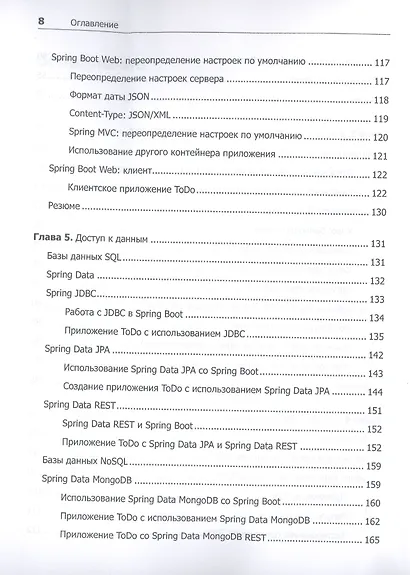 8 Оглавление

Spring Boot Web: переопределение настроек по умолчанию ........ 117
Переопределение настроек сервера ........ 117
Формат даты JSON ........ 118
Content-Type: JSON/XML ........ 119
Spring MVC: переопределение настроек по умолчанию ........ 120
Использование другого контейнера приложения ........ 121
Spring Boot Web: клиент ........ 122
Клиентское приложение ToDo ........ 122
Резюме ........ 130

Глава 5. Доступ к данным ........ 131
Базы данных SQL ........ 131
Spring Data ........ 132
Spring JDBC ........ 133
Работа с JDBC в Spring Boot ........ 134
Приложение ToDo с использованием JDBC ........ 135
Spring Data JPA ........ 142
Использование Spring Data JPA со Spring Boot ........ 143
Создание приложения ToDo с использованием Spring Data JPA ........ 144
Spring Data REST ........ 151
Spring Data REST и Spring Boot ........ 152
Приложение ToDo с Spring Data JPA и Spring Data REST ........ 152
Базы данных NoSQL ........ 159
Spring Data MongoDB ........ 159
Использование Spring Data MongoDB со Spring Boot ........ 160
Приложение ToDo с использованием Spring Data MongoDB ........ 162
Приложение ToDo со Spring Data MongoDB REST ........ 165